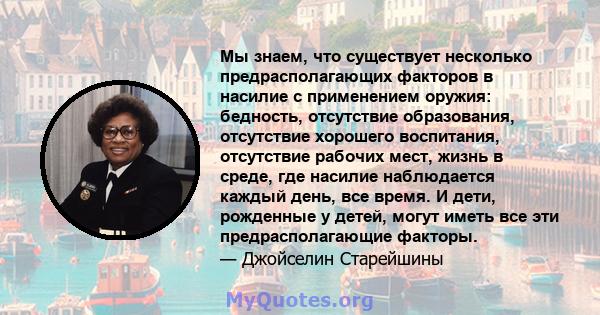 Мы знаем, что существует несколько предрасполагающих факторов в насилие с применением оружия: бедность, отсутствие образования, отсутствие хорошего воспитания, отсутствие рабочих мест, жизнь в среде, где насилие наблюдается каждый день, все время. И дети, рожденные у детей, могут иметь все эти предрасполагающие факторы.
— Джойселин Старейшины

MyQuotes.org